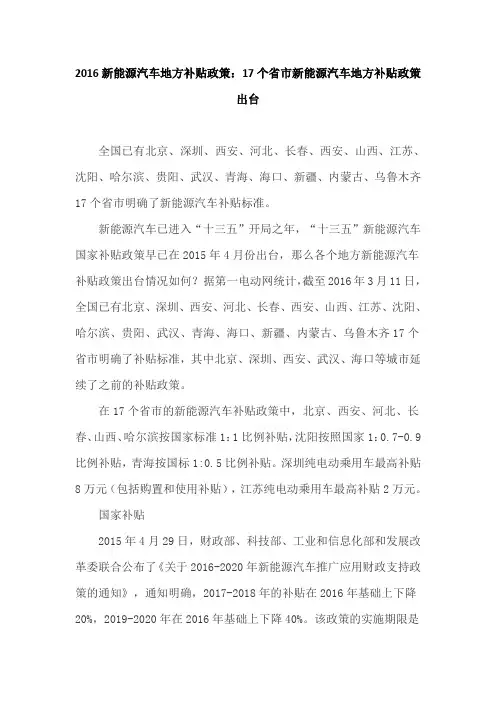 2016 新能源汽车地方补贴政策：17 个省市新能源汽车地方补贴政策出台

全国已有北京、深圳、西安、河北、长春、西安、山西、江苏、沈阳、哈尔滨、贵阳、武汉、青海、海口、新疆、内蒙古、乌鲁木齐 17 个省市明确了新能源汽车补贴标准。

新能源汽车已进入“十三五”开局之年，“十三五”新能源汽车国家补贴政策早已在 2015 年 4 月份出台，那么各个地方新能源汽车补贴政策出台情况如何？据第一电动网统计，截至 2016 年 3 月 11 日，全国已有北京、深圳、西安、河北、长春、西安、山西、江苏、沈阳、哈尔滨、贵阳、武汉、青海、海口、新疆、内蒙古、乌鲁木齐 17 个省市明确了补贴标准，其中北京、深圳、西安、武汉、海口等城市延续了之前的补贴政策。

在 17 个省市的新能源汽车补贴政策中，北京、西安、河北、长春、山西、哈尔滨按国家标准 1:1 比例补贴，沈阳按照国家 1:0.7-0.9 比例补贴，青海按国标 1:0.5 比例补贴。深圳纯电动乘用车最高补贴 8 万元（包括购置和使用补贴），江苏纯电动乘用车最高补贴 2 万元。

国家补贴

2015 年 4 月 29 日，财政部、科技部、工业和信息化部和发展改革委联合公布了《关于 2016-2020 年新能源汽车推广应用财政支持政策的通知》，通知明确，2017-2018 年的补贴在 2016 年基础上下降 20%，2019-2020 年在 2016 年基础上下降 40%。该政策的实施期限是